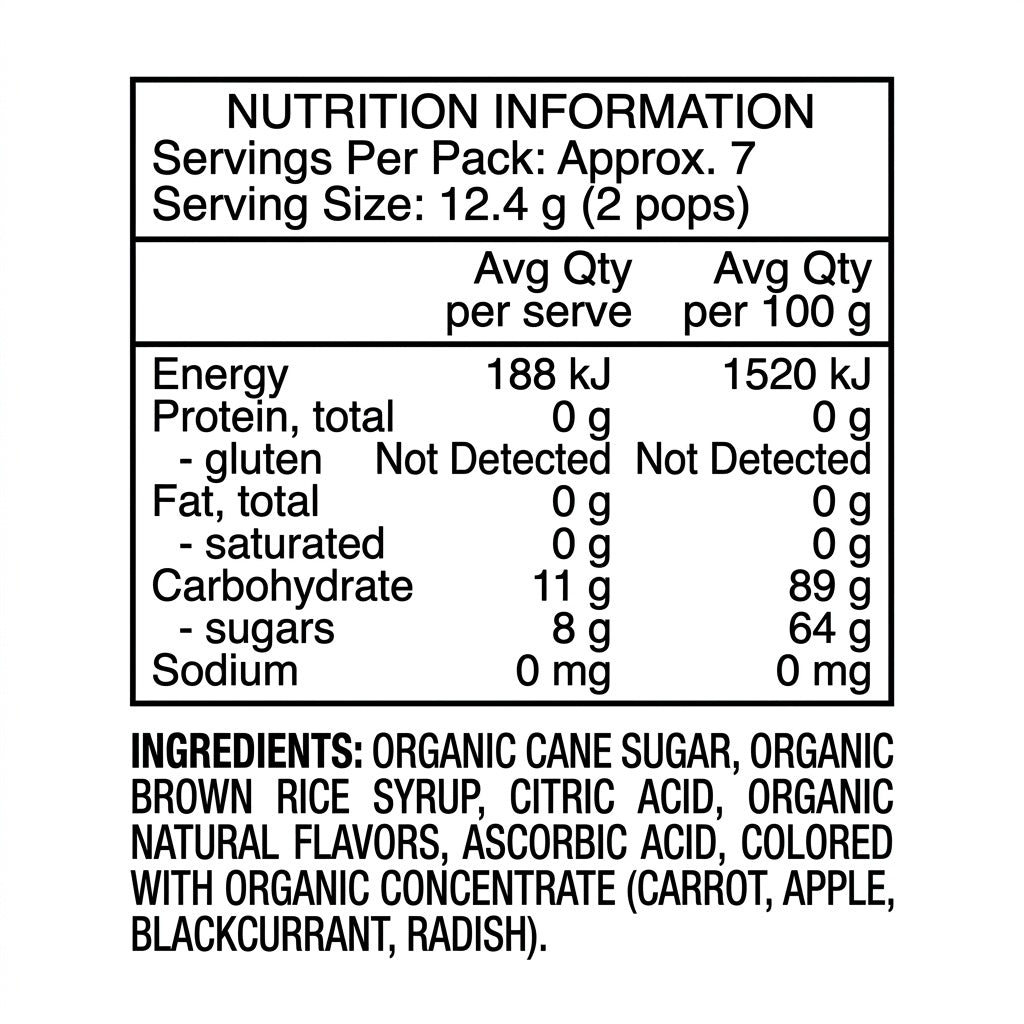 NUTRITION INFORMATION
Servings Per Pack: Approx. 7
Serving Size: 12.4 g (2 pops)

|  | Avg Qty per serve | Avg Qty per 100 g |
|---|---|---|
| Energy | 188 kJ | 1520 kJ |
| Protein, total | 0 g | 0 g |
| - gluten | Not Detected | Not Detected |
| Fat, total | 0 g | 0 g |
| - saturated | 0 g | 0 g |
| Carbohydrate | 11 g | 89 g |
| - sugars | 8 g | 64 g |
| Sodium | 0 mg | 0 mg |

INGREDIENTS: ORGANIC CANE SUGAR, ORGANIC BROWN RICE SYRUP, CITRIC ACID, ORGANIC NATURAL FLAVORS, ASCORBIC ACID, COLORED WITH ORGANIC CONCENTRATE (CARROT, APPLE, BLACKCURRANT, RADISH).